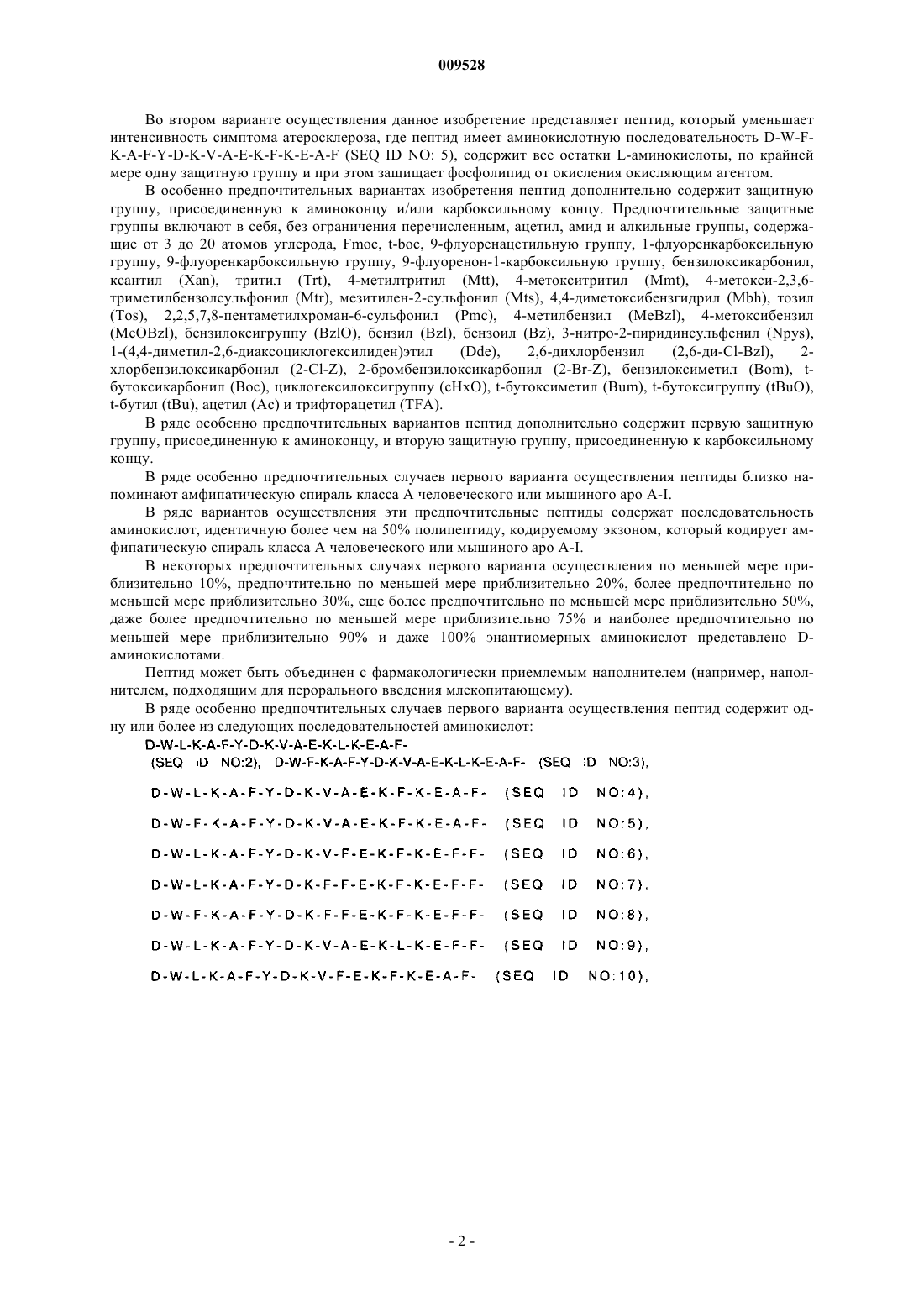 009528

Во втором варианте осуществления данное изобретение представляет пептид, который уменьшает интенсивность симптома атеросклероза, где пептид имеет аминокислотную последовательность D-W-F-K-A-F-Y-D-K-V-A-E-K-F-K-E-A-F (SEQ ID NO: 5), содержит все остатки L-аминокислоты, по крайней мере одну защитную группу и при этом защищает фосфолипид от окисления окисляющим агентом.

В особенно предпочтительных вариантах изобретения пептид дополнительно содержит защитную группу, присоединенную к аминоконцу и/или карбоксильному концу. Предпочтительные защитные группы включают в себя, без ограничения перечисленным, ацетил, амид и алкильные группы, содержащие от 3 до 20 атомов углерода, Fmoc, t-boc, 9-флуоренацетильную группу, 1-флуоренкарбоксильную группу, 9-флуоренкарбоксильную группу, 9-флуоренон-1-карбоксильную группу, бензилоксикарбонил, ксантил (Xan), тритил (Trt), 4-метилтритил (Mtt), 4-метокситритил (Mmt), 4-метокси-2,3,6-триметилбензолсульфонил (Mtr), мезитилен-2-сульфонил (Mts), 4,4-диметоксибензгидрил (Mbh), тозил (Tos), 2,2,5,7,8-пентаметилхроман-6-сульфонил (Pmc), 4-метилбензил (MeBzl), 4-метоксибензил (MeOBzl), бензилоксигруппу (BzlO), бензил (Bzl), бензоил (Bz), 3-нитро-2-пиридинсульфенил (Npys), 1-(4,4-диметил-2,6-диаксоциклогексилиден)этил (Dde), 2,6-дихлорбензил (2,6-ди-Cl-Bzl), 2-хлорбензилоксикарбонил (2-Cl-Z), 2-бромбензилоксикарбонил (2-Br-Z), бензилоксиметил (Bom), t-бутоксикарбонил (Boc), циклогексилоксигруппу (cHxO), t-бутоксиметил (Bum), t-бутоксигруппу (tBuO), t-бутил (tBu), ацетил (Ac) и трифторацетил (TFA).

В ряде особенно предпочтительных вариантов пептид дополнительно содержит первую защитную группу, присоединенную к аминоконцу, и вторую защитную группу, присоединенную к карбоксильному концу.

В ряде особенно предпочтительных случаев первого варианта осуществления пептиды близко напоминают амфипатическую спираль класса А человеческого или мышиного apo A-I.

В ряде вариантов осуществления эти предпочтительные пептиды содержат последовательность аминокислот, идентичную более чем на 50% полипептиду, кодируемому экзоном, который кодирует амфипатическую спираль класса А человеческого или мышиного apo A-I.

В некоторых предпочтительных случаях первого варианта осуществления по меньшей мере приблизительно 10%, предпочтительно по меньшей мере приблизительно 20%, более предпочтительно по меньшей мере приблизительно 30%, еще более предпочтительно по меньшей мере приблизительно 50%, даже более предпочтительно по меньшей мере приблизительно 75% и наиболее предпочтительно по меньшей мере приблизительно 90% и даже 100% энантиомерных аминокислот представлено D-аминокислотами.

Пептид может быть объединен с фармакологически приемлемым наполнителем (например, наполнителем, подходящим для перорального введения млекопитающему).

В ряде особенно предпочтительных случаев первого варианта осуществления пептид содержит одну или более из следующих последовательностей аминокислот:

D-W-L-K-A-F-Y-D-K-V-A-E-K-L-K-E-A-F- (SEQ ID NO:2), D-W-F-K-A-F-Y-D-K-V-A-E-K-L-K-E-A-F- (SEQ ID NO:3),

D-W-L-K-A-F-Y-D-K-V-A-E-K-F-K-E-A-F- (SEQ ID NO:4),

D-W-F-K-A-F-Y-D-K-V-A-E-K-F-K-E-A-F- (SEQ ID NO:5),

D-W-L-K-A-F-Y-D-K-V-F-E-K-F-K-E-F-F- (SEQ ID NO:6),

D-W-L-K-A-F-Y-D-K-F-F-E-K-F-K-E-F-F- (SEQ ID NO:7),

D-W-F-K-A-F-Y-D-K-F-F-E-K-F-K-E-F-F- (SEQ ID NO:8),

D-W-L-K-A-F-Y-D-K-V-A-E-K-L-K-E-F-F- (SEQ ID NO:9),

D-W-L-K-A-F-Y-D-K-V-F-E-K-F-K-E-A-F- (SEQ ID NO:10),

- 2 -